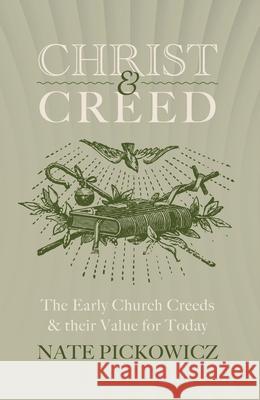 CHRIST
&
CREED

The Early Church Creeds & their Value for Today

NATE PICKOWICZ

Kraina Książek